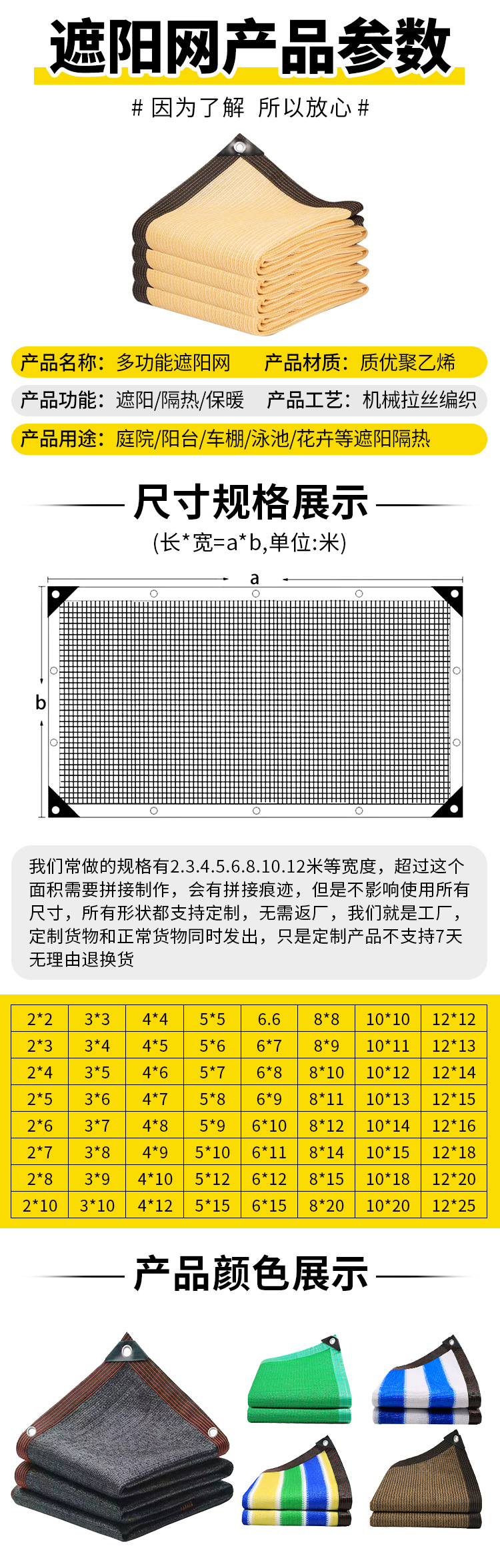 遮阳网产品参数

# 因为了解 所以放心 #

产品名称：多功能遮阳网　产品材质：质优聚乙烯

产品功能：遮阳/隔热/保暖　产品工艺：机械拉丝编织

产品用途：庭院/阳台/车棚/泳池/花卉等遮阳隔热

尺寸规格展示

(长*宽=a*b,单位:米)

a

b

我们常做的规格有2.3.4.5.6.8.10.12米等宽度，超过这个面积需要拼接制作，会有拼接痕迹，但是不影响使用所有尺寸，所有形状都支持定制，无需返厂，我们就是工厂，定制货物和正常货物同时发出，只是定制产品不支持7天无理由退换货

| 2*2 | 3*3 | 4*4 | 5*5 | 6.6 | 8*8 | 10*10 | 12*12 |
|---|---|---|---|---|---|---|---|
| 2*3 | 3*4 | 4*5 | 5*6 | 6*7 | 8*9 | 10*11 | 12*13 |
| 2*4 | 3*5 | 4*6 | 5*7 | 6*8 | 8*10 | 10*12 | 12*14 |
| 2*5 | 3*6 | 4*7 | 5*8 | 6*9 | 8*11 | 10*13 | 12*15 |
| 2*6 | 3*7 | 4*8 | 5*9 | 6*10 | 8*12 | 10*14 | 12*16 |
| 2*7 | 3*8 | 4*9 | 5*10 | 6*11 | 8*14 | 10*15 | 12*18 |
| 2*8 | 3*9 | 4*10 | 5*12 | 6*12 | 8*15 | 10*18 | 12*20 |
| 2*10 | 3*10 | 4*12 | 5*15 | 6*15 | 8*20 | 10*20 | 12*25 |

产品颜色展示